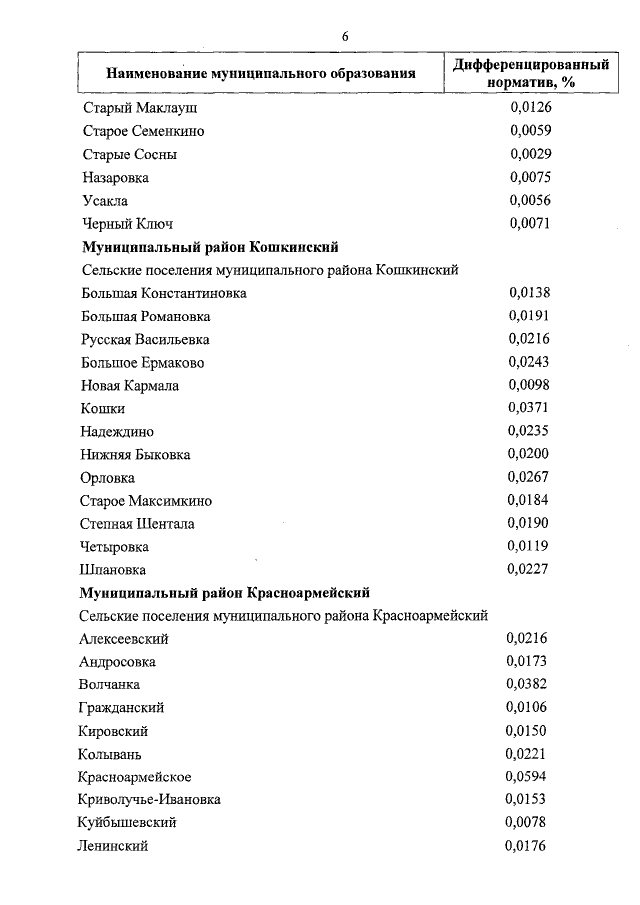 6

| Наименование муниципального образования | Дифференцированный норматив, % |
|---|---|
| Старый Маклауш | 0,0126 |
| Старое Семенкино | 0,0059 |
| Старые Сосны | 0,0029 |
| Назаровка | 0,0075 |
| Усакла | 0,0056 |
| Черный Ключ | 0,0071 |
| **Муниципальный район Кошкинский** | |
| Сельские поселения муниципального района Кошкинский | |
| Большая Константиновка | 0,0138 |
| Большая Романовка | 0,0191 |
| Русская Васильевка | 0,0216 |
| Большое Ермаково | 0,0243 |
| Новая Кармала | 0,0098 |
| Кошки | 0,0371 |
| Надеждино | 0,0235 |
| Нижняя Быковка | 0,0200 |
| Орловка | 0,0267 |
| Старое Максимкино | 0,0184 |
| Степная Шентала | 0,0190 |
| Четыровка | 0,0119 |
| Шпановка | 0,0227 |
| **Муниципальный район Красноармейский** | |
| Сельские поселения муниципального района Красноармейский | |
| Алексеевский | 0,0216 |
| Андросовка | 0,0173 |
| Волчанка | 0,0382 |
| Гражданский | 0,0106 |
| Кировский | 0,0150 |
| Колывань | 0,0221 |
| Красноармейское | 0,0594 |
| Криволучье-Ивановка | 0,0153 |
| Куйбышевский | 0,0078 |
| Ленинский | 0,0176 |